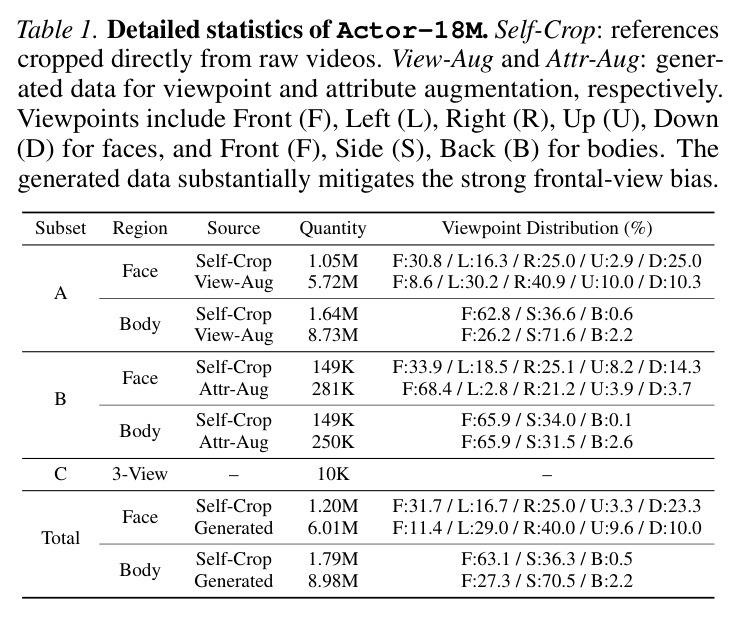 Table 1. Detailed statistics of Actor-18M. Self-Crop: references cropped directly from raw videos. View-Aug and Attr-Aug: generated data for viewpoint and attribute augmentation, respectively. Viewpoints include Front (F), Left (L), Right (R), Up (U), Down (D) for faces, and Front (F), Side (S), Back (B) for bodies. The generated data substantially mitigates the strong frontal-view bias.

| Subset | Region | Source | Quantity | Viewpoint Distribution (%) |
|---|---|---|---|---|
| A | Face | Self-Crop | 1.05M | F:30.8 / L:16.3 / R:25.0 / U:2.9 / D:25.0 |
| | | View-Aug | 5.72M | F:8.6 / L:30.2 / R:40.9 / U:10.0 / D:10.3 |
| | Body | Self-Crop | 1.64M | F:62.8 / S:36.6 / B:0.6 |
| | | View-Aug | 8.73M | F:26.2 / S:71.6 / B:2.2 |
| B | Face | Self-Crop | 149K | F:33.9 / L:18.5 / R:25.1 / U:8.2 / D:14.3 |
| | | Attr-Aug | 281K | F:68.4 / L:2.8 / R:21.2 / U:3.9 / D:3.7 |
| | Body | Self-Crop | 149K | F:65.9 / S:34.0 / B:0.1 |
| | | Attr-Aug | 250K | F:65.9 / S:31.5 / B:2.6 |
| C | 3-View | – | 10K | – |
| Total | Face | Self-Crop | 1.20M | F:31.7 / L:16.7 / R:25.0 / U:3.3 / D:23.3 |
| | | Generated | 6.01M | F:11.4 / L:29.0 / R:40.0 / U:9.6 / D:10.0 |
| | Body | Self-Crop | 1.79M | F:63.1 / S:36.3 / B:0.5 |
| | | Generated | 8.98M | F:27.3 / S:70.5 / B:2.2 |